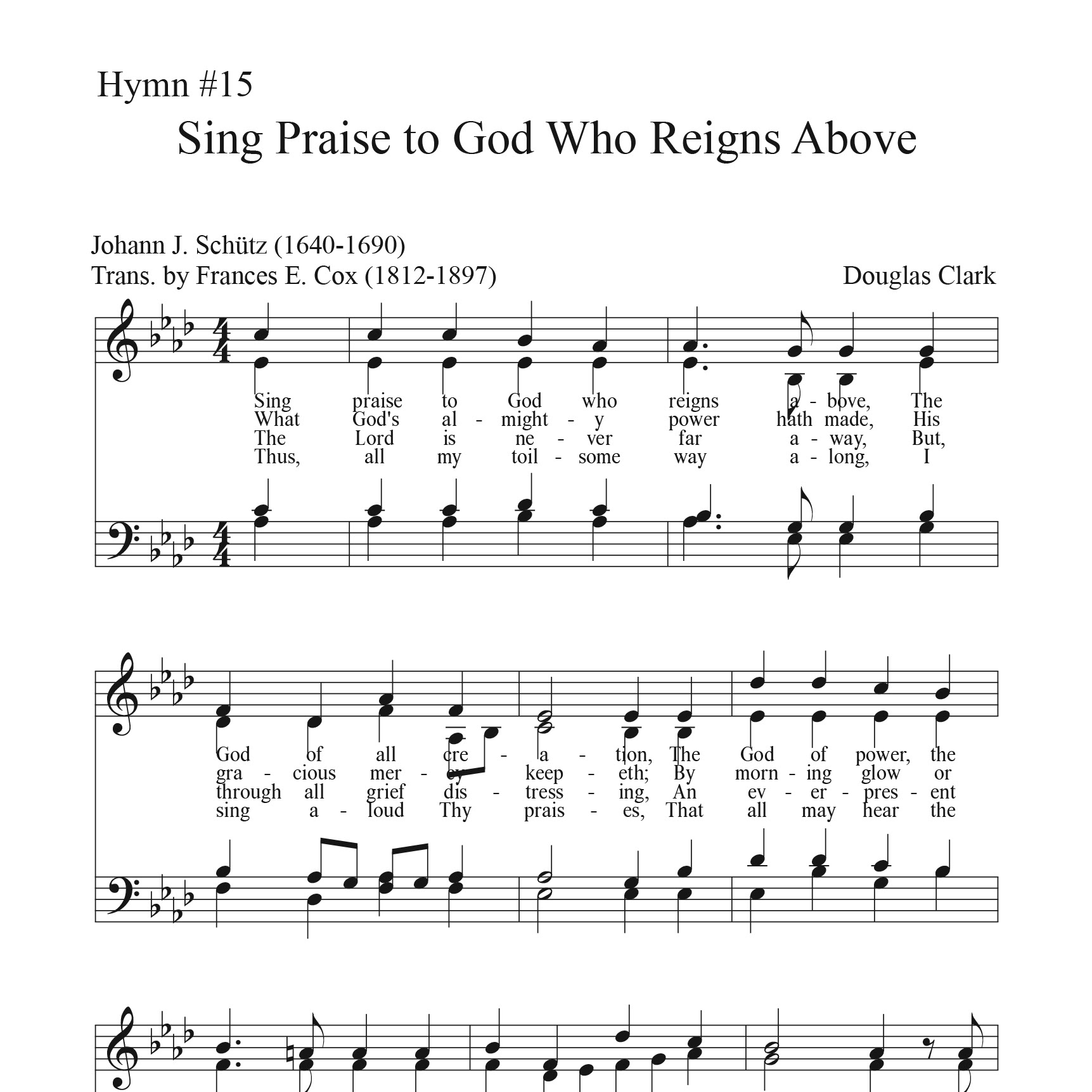 Hymn #15

Sing Praise to God Who Reigns Above

Johann J. Schütz (1640-1690)
Trans. by Frances E. Cox (1812-1897)

Douglas Clark

Sing praise to God who reigns a - bove, The
What God's al - might - y power hath made, His
The Lord is ne - ver far a - way, But,
Thus, all my toil - some way a - long, I

God of all cre - a - tion, The God of power, the
gra - cious mer - cy keep - eth; By morn - ing glow or
through all grief dis - tress - ing, An ev - er - pres - ent
sing a - loud Thy prais - es, That all may hear the